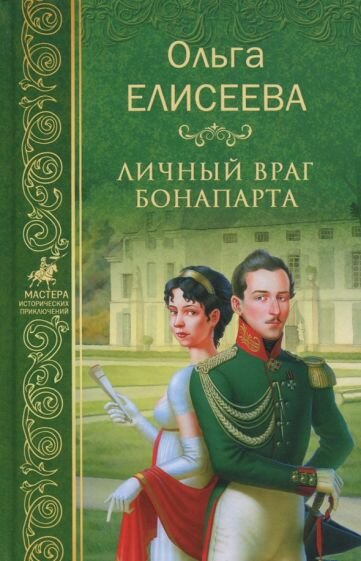 Ольга
ЕЛИСЕЕВА

ЛИЧНЫЙ ВРАГ
БОНАПАРТА

МАСТЕРА
ИСТОРИЧЕСКИХ
ПРИКЛЮЧЕНИЙ